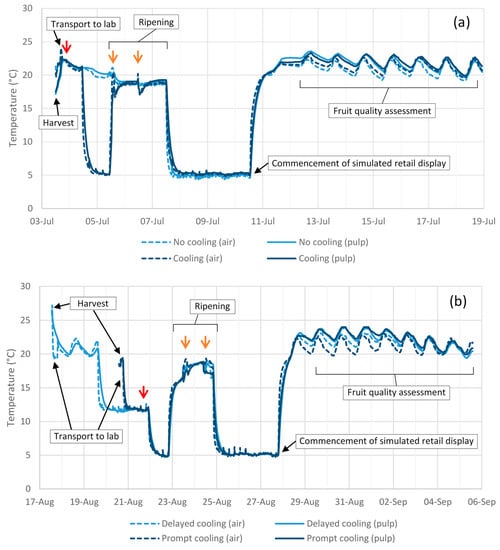 (a)

Transport to lab

Ripening

Harvest

Fruit quality assessment

Commencement of simulated retail display

Temperature (°C)

30
25
20
15
10
5
0

03-Jul 05-Jul 07-Jul 09-Jul 11-Jul 13-Jul 15-Jul 17-Jul 19-Jul

No cooling (air)
No cooling (pulp)
Cooling (air)
Cooling (pulp)

(b)

Harvest

Ripening

Transport to lab

Fruit quality assessment

Commencement of simulated retail display

Temperature (°C)

30
25
20
15
10
5
0

17-Aug 19-Aug 21-Aug 23-Aug 25-Aug 27-Aug 29-Aug 31-Aug 02-Sep 04-Sep 06-Sep

Delayed cooling (air)
Delayed cooling (pulp)
Prompt cooling (air)
Prompt cooling (pulp)